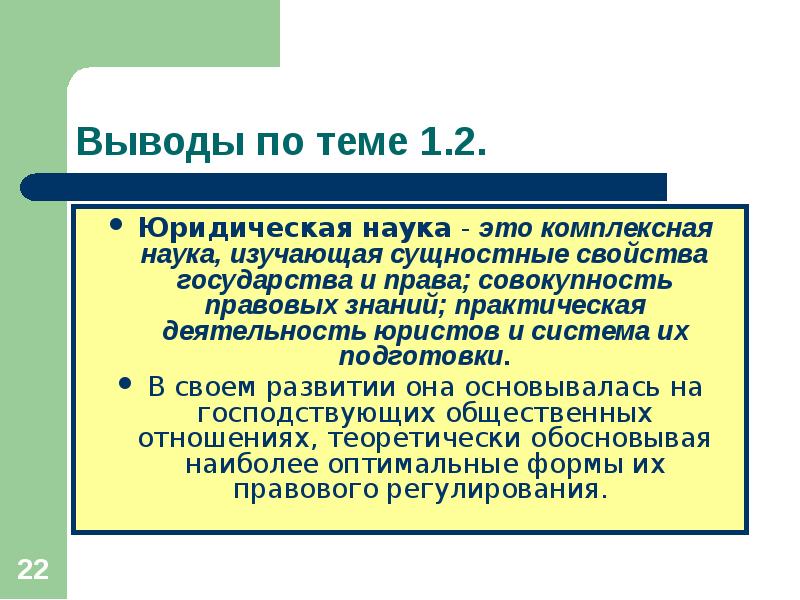 Выводы по теме 1.2.

• Юридическая наука - это комплексная наука, изучающая сущностные свойства государства и права; совокупность правовых знаний; практическая деятельность юристов и система их подготовки.

• В своем развитии она основывалась на господствующих общественных отношениях, теоретически обосновывая наиболее оптимальные формы их правового регулирования.

22